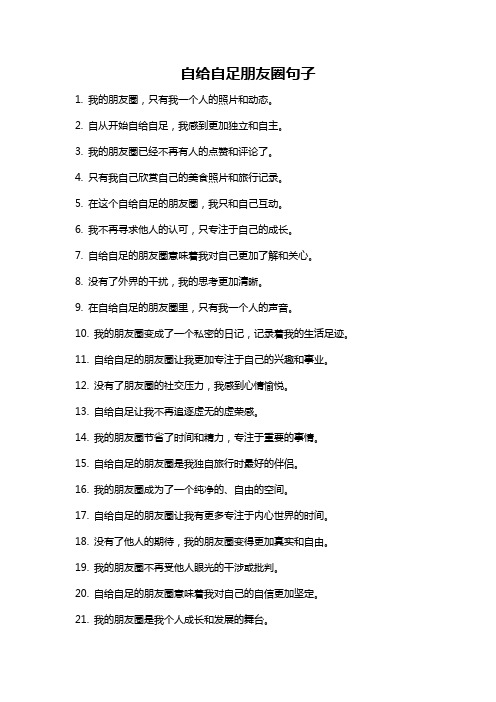 自给自足朋友圈句子

1. 我的朋友圈，只有我一个人的照片和动态。

2. 自从开始自给自足，我感到更加独立和自主。

3. 我的朋友圈已经不再有人的点赞和评论了。

4. 只有我自己欣赏自己的美食照片和旅行记录。

5. 在这个自给自足的朋友圈，我只和自己互动。

6. 我不再寻求他人的认可，只专注于自己的成长。

7. 自给自足的朋友圈意味着我对自己更加了解和关心。

8. 没有了外界的干扰，我的思考更加清晰。

9. 在自给自足的朋友圈里，只有我一个人的声音。

10. 我的朋友圈变成了一个私密的日记，记录着我的生活足迹。

11. 自给自足的朋友圈让我更加专注于自己的兴趣和事业。

12. 没有了朋友圈的社交压力，我感到心情愉悦。

13. 自给自足让我不再追逐虚无的虚荣感。

14. 我的朋友圈节省了时间和精力，专注于重要的事情。

15. 自给自足的朋友圈是我独自旅行时最好的伴侣。

16. 我的朋友圈成为了一个纯净的、自由的空间。

17. 自给自足的朋友圈让我有更多专注于内心世界的时间。

18. 没有了他人的期待，我的朋友圈变得更加真实和自由。

19. 我的朋友圈不再受他人眼光的干涉或批判。

20. 自给自足的朋友圈意味着我对自己的自信更加坚定。

21. 我的朋友圈是我个人成长和发展的舞台。